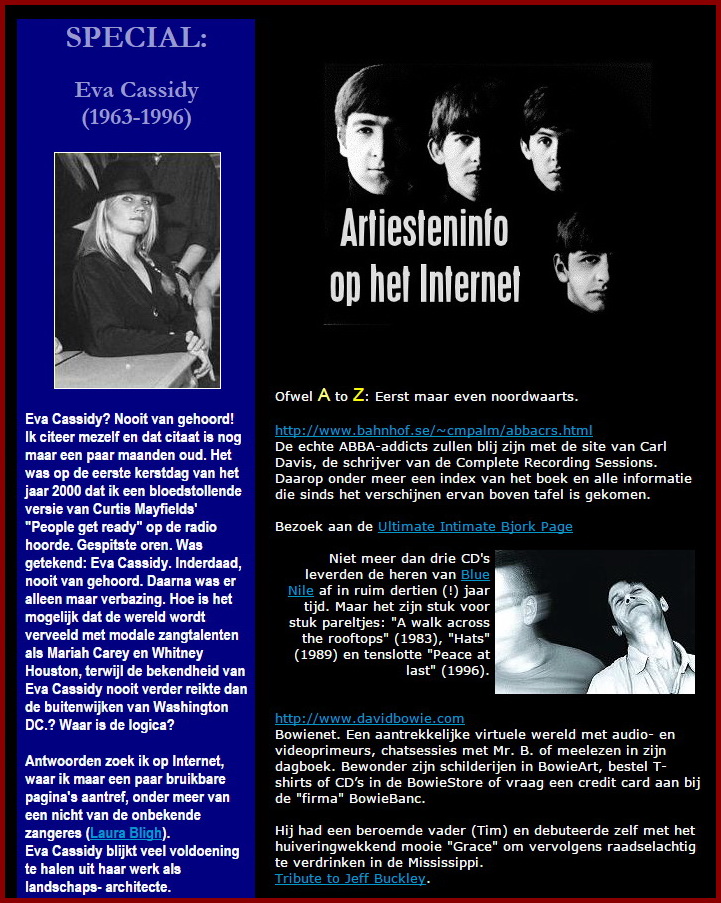 SPECIAL:

Eva Cassidy
(1963-1996)

Eva Cassidy? Nooit van gehoord! Ik citeer mezelf en dat citaat is nog maar een paar maanden oud. Het was op de eerste kerstdag van het jaar 2000 dat ik een bloedstollende versie van Curtis Mayfields' "People get ready" op de radio hoorde. Gespitste oren. Was getekend: Eva Cassidy. Inderdaad, nooit van gehoord. Daarna was er alleen maar verbazing. Hoe is het mogelijk dat de wereld wordt verveeld met modale zangtalenten als Mariah Carey en Whitney Houston, terwijl de bekendheid van Eva Cassidy nooit verder reikte dan de buitenwijken van Washington DC.? Waar is de logica?

Antwoorden zoek ik op Internet, waar ik maar een paar bruikbare pagina's aantref, onder meer van een nicht van de onbekende zangeres (Laura Bligh).
Eva Cassidy blijkt veel voldoening te halen uit haar werk als landschaps- architecte.

Artiesteninfo op het Internet

Ofwel A to Z: Eerst maar even noordwaarts.

http://www.bahnhof.se/~cmpalm/abbacrs.html
De echte ABBA-addicts zullen blij zijn met de site van Carl Davis, de schrijver van de Complete Recording Sessions. Daarop onder meer een index van het boek en alle informatie die sinds het verschijnen ervan boven tafel is gekomen.

Bezoek aan de Ultimate Intimate Bjork Page

Niet meer dan drie CD's leverden de heren van Blue Nile af in ruim dertien (!) jaar tijd. Maar het zijn stuk voor stuk pareltjes: "A walk across the rooftops" (1983), "Hats" (1989) en tenslotte "Peace at last" (1996).

http://www.davidbowie.com
Bowienet. Een aantrekkelijke virtuele wereld met audio- en videoprimeurs, chatsessies met Mr. B. of meelezen in zijn dagboek. Bewonder zijn schilderijen in BowieArt, bestel T-shirts of CD's in de BowieStore of vraag een credit card aan bij de "firma" BowieBanc.

Hij had een beroemde vader (Tim) en debuteerde zelf met het huiveringwekkend mooie "Grace" om vervolgens raadselachtig te verdrinken in de Mississippi.
Tribute to Jeff Buckley.